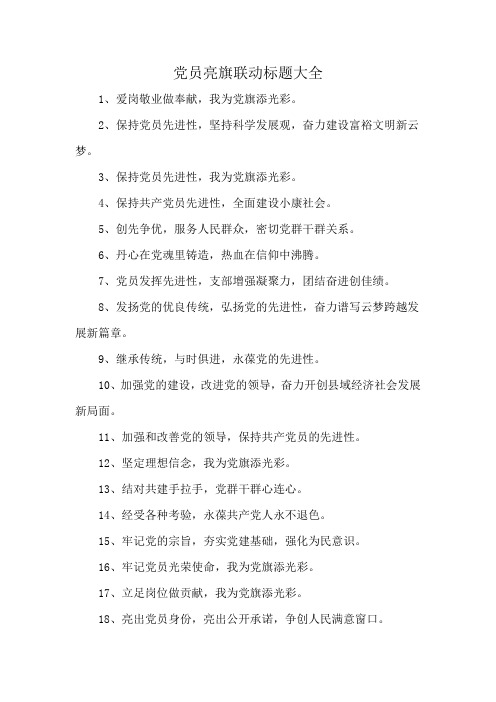 党员亮旗联动标题大全

1、爱岗敬业做奉献，我为党旗添光彩。

2、保持党员先进性，坚持科学发展观，奋力建设富裕文明新云梦。

3、保持党员先进性，我为党旗添光彩。

4、保持共产党员先进性，全面建设小康社会。

5、创先争优，服务人民群众，密切党群干群关系。

6、丹心在党魂里铸造，热血在信仰中沸腾。

7、党员发挥先进性，支部增强凝聚力，团结奋进创佳绩。

8、发扬党的优良传统，弘扬党的先进性，奋力谱写云梦跨越发展新篇章。

9、继承传统，与时俱进，永葆党的先进性。

10、加强党的建设，改进党的领导，奋力开创县域经济社会发展新局面。

11、加强和改善党的领导，保持共产党员的先进性。

12、坚定理想信念，我为党旗添光彩。

13、结对共建手拉手，党群干群心连心。

14、经受各种考验，永葆共产党人永不退色。

15、牢记党的宗旨，夯实党建基础，强化为民意识。

16、牢记党员光荣使命，我为党旗添光彩。

17、立足岗位做贡献，我为党旗添光彩。

18、亮出党员身份，亮出公开承诺，争创人民满意窗口。